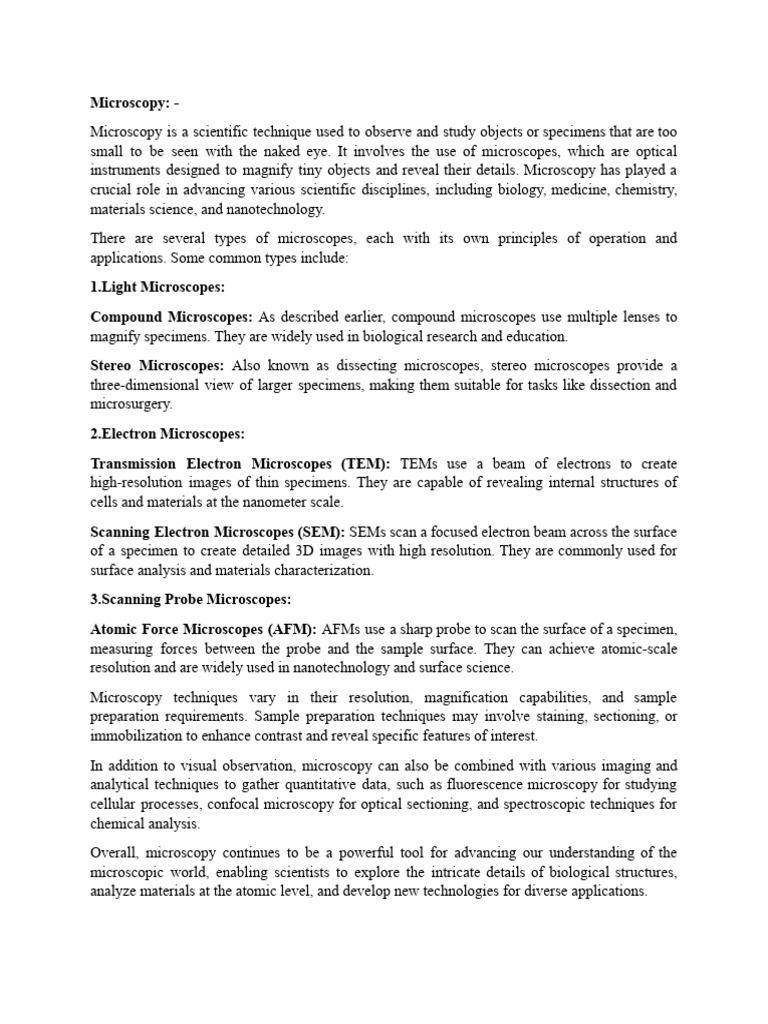 Microscopy: -

Microscopy is a scientific technique used to observe and study objects or specimens that are too small to be seen with the naked eye. It involves the use of microscopes, which are optical instruments designed to magnify tiny objects and reveal their details. Microscopy has played a crucial role in advancing various scientific disciplines, including biology, medicine, chemistry, materials science, and nanotechnology.

There are several types of microscopes, each with its own principles of operation and applications. Some common types include:

1.Light Microscopes:

Compound Microscopes: As described earlier, compound microscopes use multiple lenses to magnify specimens. They are widely used in biological research and education.

Stereo Microscopes: Also known as dissecting microscopes, stereo microscopes provide a three-dimensional view of larger specimens, making them suitable for tasks like dissection and microsurgery.

2.Electron Microscopes:

Transmission Electron Microscopes (TEM): TEMs use a beam of electrons to create high-resolution images of thin specimens. They are capable of revealing internal structures of cells and materials at the nanometer scale.

Scanning Electron Microscopes (SEM): SEMs scan a focused electron beam across the surface of a specimen to create detailed 3D images with high resolution. They are commonly used for surface analysis and materials characterization.

3.Scanning Probe Microscopes:

Atomic Force Microscopes (AFM): AFMs use a sharp probe to scan the surface of a specimen, measuring forces between the probe and the sample surface. They can achieve atomic-scale resolution and are widely used in nanotechnology and surface science.

Microscopy techniques vary in their resolution, magnification capabilities, and sample preparation requirements. Sample preparation techniques may involve staining, sectioning, or immobilization to enhance contrast and reveal specific features of interest.

In addition to visual observation, microscopy can also be combined with various imaging and analytical techniques to gather quantitative data, such as fluorescence microscopy for studying cellular processes, confocal microscopy for optical sectioning, and spectroscopic techniques for chemical analysis.

Overall, microscopy continues to be a powerful tool for advancing our understanding of the microscopic world, enabling scientists to explore the intricate details of biological structures, analyze materials at the atomic level, and develop new technologies for diverse applications.